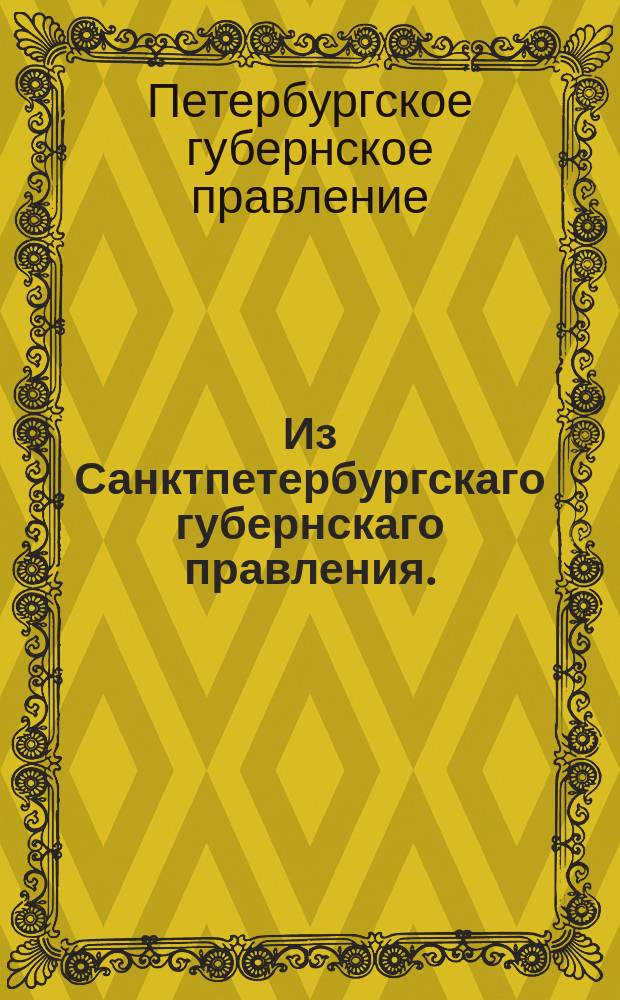 Петербургское губернское правление

Из Санктпетербургскаго губернскаго правления.